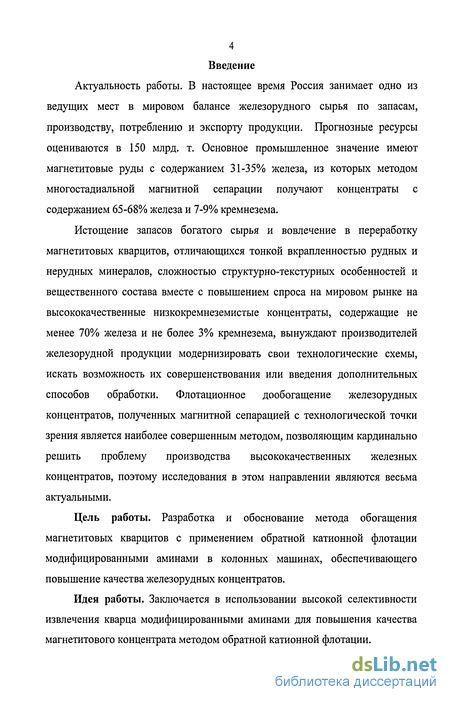 4

Введение

Актуальность работы. В настоящее время Россия занимает одно из ведущих мест в мировом балансе железорудного сырья по запасам, производству, потреблению и экспорту продукции. Прогнозные ресурсы оцениваются в 150 млрд. т. Основное промышленное значение имеют магнетитовые руды с содержанием 31-35% железа, из которых методом многостадиальной магнитной сепарации получают концентраты с содержанием 65-68% железа и 7-9% кремнезема.

Истощение запасов богатого сырья и вовлечение в переработку магнетитовых кварцитов, отличающихся тонкой вкрапленностью рудных и нерудных минералов, сложностью структурно-текстурных особенностей и вещественного состава вместе с повышением спроса на мировом рынке на высококачественные низкокремнеземистые концентраты, содержащие не менее 70% железа и не более 3% кремнезема, вынуждают производителей железорудной продукции модернизировать свои технологические схемы, искать возможность их совершенствования или введения дополнительных способов обработки. Флотационное дообогащение железорудных концентратов, полученных магнитной сепарацией с технологической точки зрения является наиболее совершенным методом, позволяющим кардинально решить проблему производства высококачественных железных концентратов, поэтому исследования в этом направлении являются весьма актуальными.

Цель работы. Разработка и обоснование метода обогащения магнетитовых кварцитов с применением обратной катионной флотации модифицированными аминами в колонных машинах, обеспечивающего повышение качества железорудных концентратов.

Идея работы. Заключается в использовании высокой селективности извлечения кварца модифицированными аминами для повышения качества магнетитового концентрата методом обратной катионной флотации.

dsLib.net
библиотека диссертаций